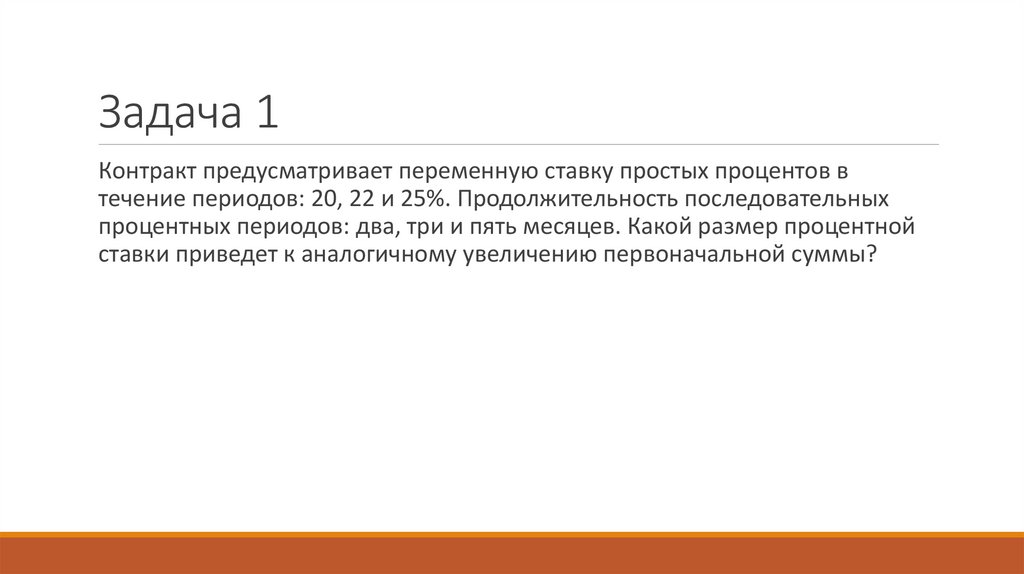 Задача 1

Контракт предусматривает переменную ставку простых процентов в течение периодов: 20, 22 и 25%. Продолжительность последовательных процентных периодов: два, три и пять месяцев. Какой размер процентной ставки приведет к аналогичному увеличению первоначальной суммы?